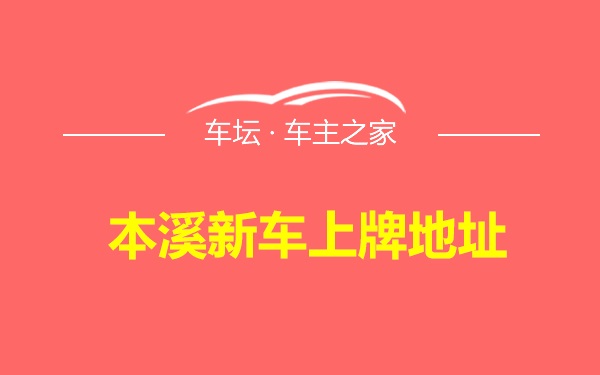 车坛 · 车主之家

本溪新车上牌地址